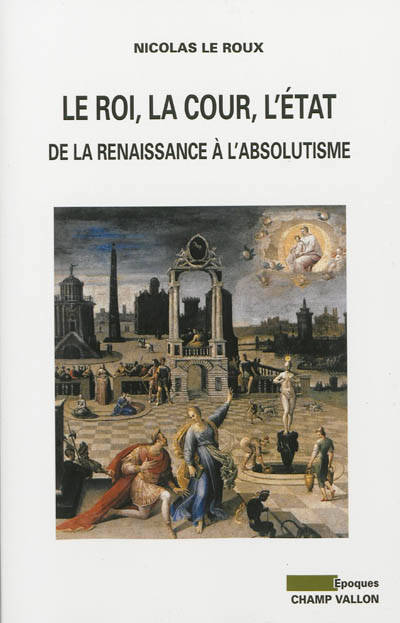 NICOLAS LE ROUX

LE ROI, LA COUR, L'ÉTAT

DE LA RENAISSANCE À L'ABSOLUTISME

Époques

CHAMP VALLON